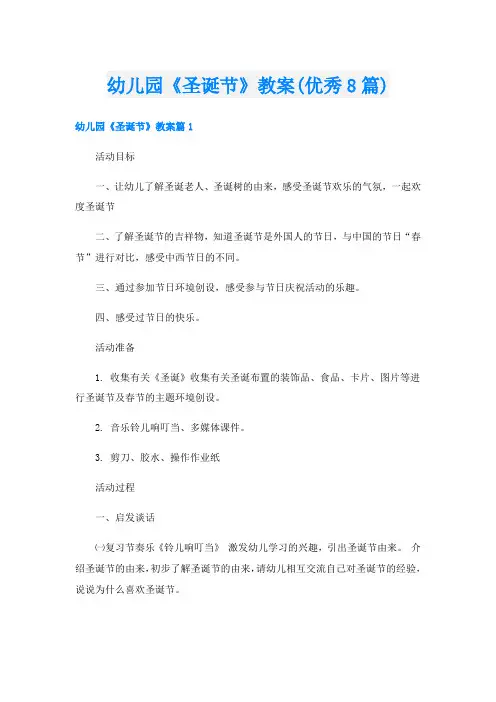 幼儿园《圣诞节》教案(优秀8篇)

幼儿园《圣诞节》教案篇1

活动目标

一、让幼儿了解圣诞老人、圣诞树的由来，感受圣诞节欢乐的气氛，一起欢度圣诞节

二、了解圣诞节的吉祥物，知道圣诞节是外国人的节日，与中国的节日“春节”进行对比，感受中西节日的不同。

三、通过参加节日环境创设，感受参与节日庆祝活动的乐趣。

四、感受过节日的快乐。

活动准备

1. 收集有关《圣诞》收集有关圣诞布置的装饰品、食品、卡片、图片等进行圣诞节及春节的主题环境创设。

2. 音乐铃儿响叮当、多媒体课件。

3. 剪刀、胶水、操作作业纸

活动过程

一、启发谈话

㈠复习节奏乐《铃儿响叮当》 激发幼儿学习的兴趣，引出圣诞节由来。 介绍圣诞节的由来，初步了解圣诞节的由来，请幼儿相互交流自己对圣诞节的经验，说说为什么喜欢圣诞节。